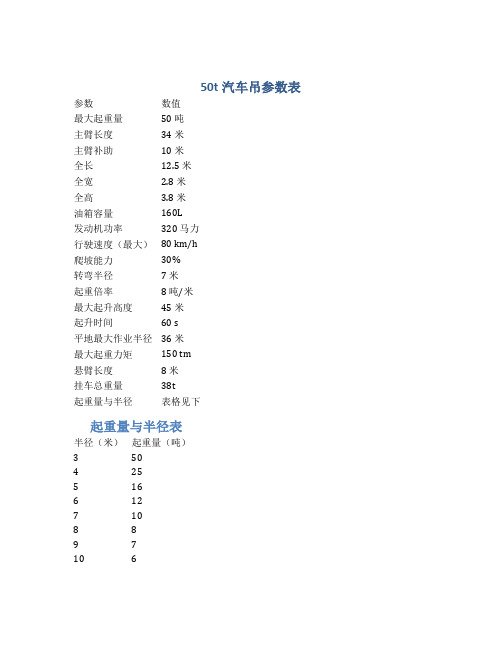 50t 汽车吊参数表

| 参数 | 数值 |
|---|---|
| 最大起重量 | 50 吨 |
| 主臂长度 | 34 米 |
| 主臂补助 | 10 米 |
| 全长 | 12.5 米 |
| 全宽 | 2.8 米 |
| 全高 | 3.8 米 |
| 油箱容量 | 160L |
| 发动机功率 | 320 马力 |
| 行驶速度（最大） | 80 km/h |
| 爬坡能力 | 30% |
| 转弯半径 | 7 米 |
| 起重倍率 | 8 吨/米 |
| 最大起升高度 | 45 米 |
| 起升时间 | 60 s |
| 平地最大作业半径 | 36 米 |
| 最大起重力矩 | 150 tm |
| 悬臂长度 | 8 米 |
| 挂车总重量 | 38t |
| 起重量与半径 | 表格见下 |

起重量与半径表

| 半径（米） | 起重量（吨） |
|---|---|
| 3 | 50 |
| 4 | 25 |
| 5 | 16 |
| 6 | 12 |
| 7 | 10 |
| 8 | 8 |
| 9 | 7 |
| 10 | 6 |